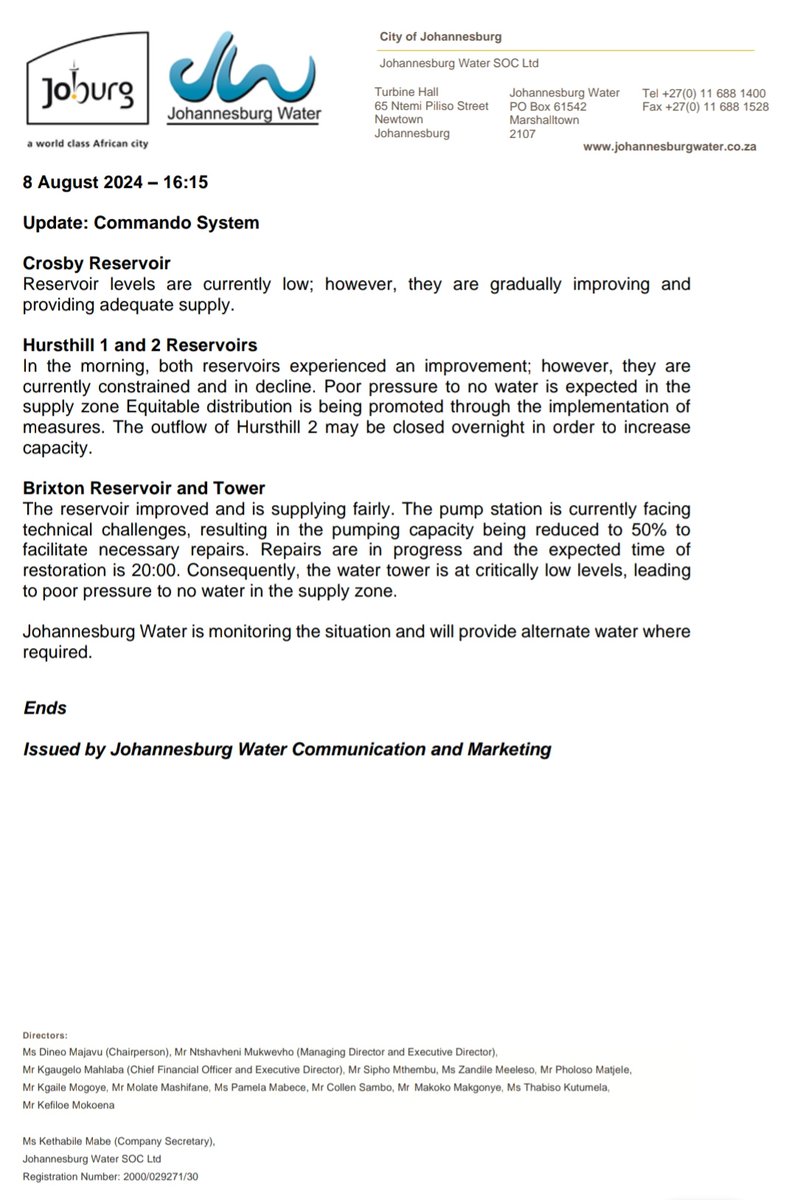 Joburg
a world class African city

Johannesburg Water

City of Johannesburg
Johannesburg Water SOC Ltd

Turbine Hall
65 Ntemi Piliso Street
Newtown
Johannesburg

Johannesburg Water
PO Box 61542
Marshalltown
2107

Tel +27(0) 11 688 1400
Fax +27(0) 11 688 1528

www.johannesburgwater.co.za

8 August 2024 – 16:15

Update: Commando System

Crosby Reservoir
Reservoir levels are currently low; however, they are gradually improving and providing adequate supply.

Hursthill 1 and 2 Reservoirs
In the morning, both reservoirs experienced an improvement; however, they are currently constrained and in decline. Poor pressure to no water is expected in the supply zone Equitable distribution is being promoted through the implementation of measures. The outflow of Hursthill 2 may be closed overnight in order to increase capacity.

Brixton Reservoir and Tower
The reservoir improved and is supplying fairly. The pump station is currently facing technical challenges, resulting in the pumping capacity being reduced to 50% to facilitate necessary repairs. Repairs are in progress and the expected time of restoration is 20:00. Consequently, the water tower is at critically low levels, leading to poor pressure to no water in the supply zone.

Johannesburg Water is monitoring the situation and will provide alternate water where required.

Ends

Issued by Johannesburg Water Communication and Marketing

Directors:
Ms Dineo Majavu (Chairperson), Mr Ntshavheni Mukwevho (Managing Director and Executive Director),
Mr Kgaugelo Mahlaba (Chief Financial Officer and Executive Director), Mr Sipho Mthembu, Ms Zandile Meeleso, Mr Pholoso Matjele,
Mr Kgaile Mogoye, Mr Molate Mashifane, Ms Pamela Mabece, Mr Collen Sambo, Mr Makoko Makgonye, Ms Thabiso Kutumela,
Mr Kefiloe Mokoena

Ms Kethabile Mabe (Company Secretary),
Johannesburg Water SOC Ltd
Registration Number: 2000/029271/30